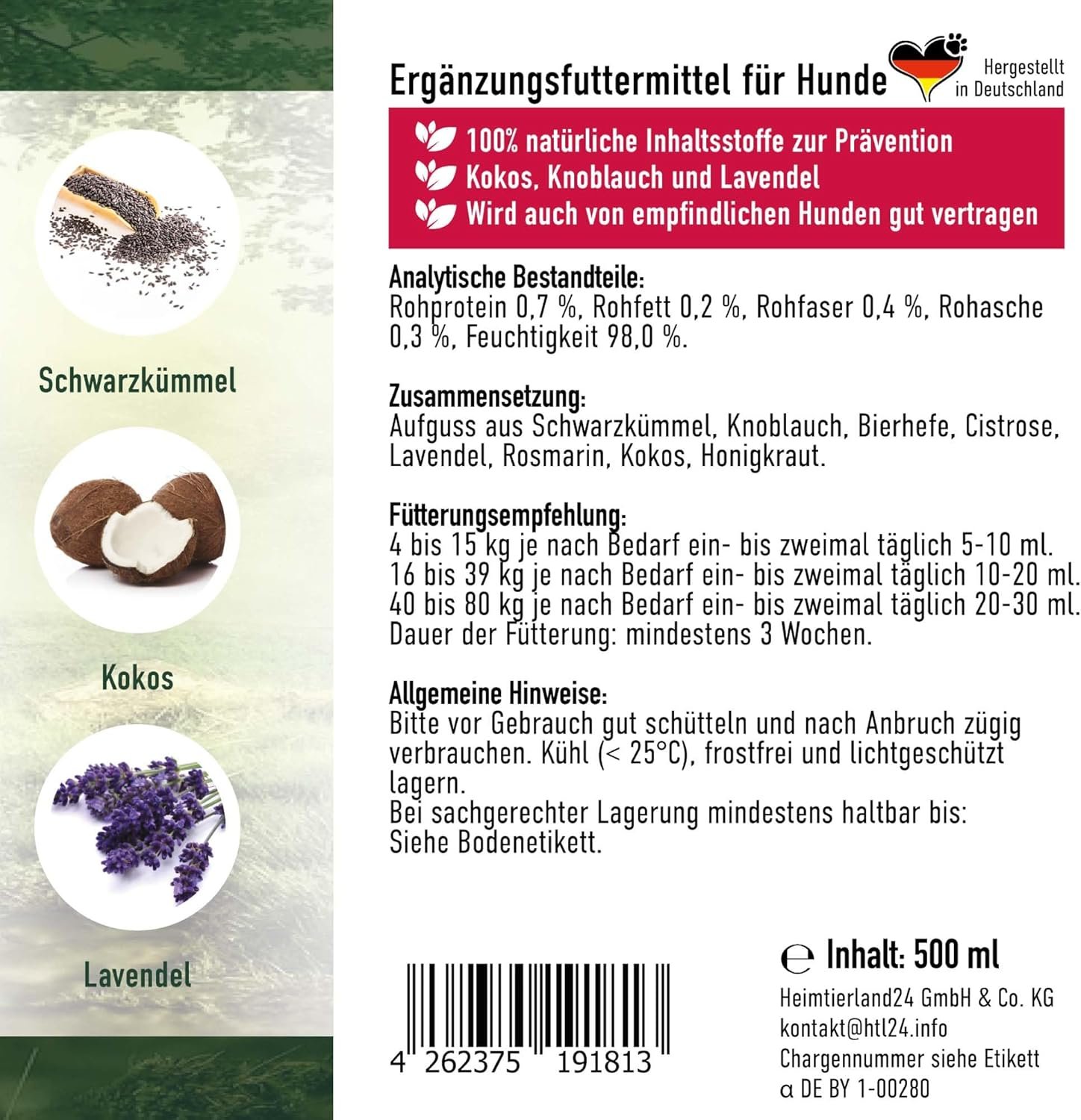 Schwarzkümmel

Kokos

Lavendel

Ergänzungsfuttermittel für Hunde

Hergestellt in Deutschland

100% natürliche Inhaltsstoffe zur Prävention
Kokos, Knoblauch und Lavendel
Wird auch von empfindlichen Hunden gut vertragen

Analytische Bestandteile:
Rohprotein 0,7 %, Rohfett 0,2 %, Rohfaser 0,4 %, Rohasche 0,3 %, Feuchtigkeit 98,0 %.

Zusammensetzung:
Aufguss aus Schwarzkümmel, Knoblauch, Bierhefe, Cistrose, Lavendel, Rosmarin, Kokos, Honigkraut.

Fütterungsempfehlung:
4 bis 15 kg je nach Bedarf ein- bis zweimal täglich 5-10 ml.
16 bis 39 kg je nach Bedarf ein- bis zweimal täglich 10-20 ml.
40 bis 80 kg je nach Bedarf ein- bis zweimal täglich 20-30 ml.
Dauer der Fütterung: mindestens 3 Wochen.

Allgemeine Hinweise:
Bitte vor Gebrauch gut schütteln und nach Anbruch zügig verbrauchen. Kühl (< 25°C), frostfrei und lichtgeschützt lagern.
Bei sachgerechter Lagerung mindestens haltbar bis:
Siehe Bodenetikett.

4 262375 191813

℮ Inhalt: 500 ml
Heimtierland24 GmbH & Co. KG
kontakt@htl24.info
Chargennummer siehe Etikett
α DE BY 1-00280